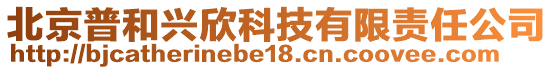 北京普和兴欣科技有限责任公司
http://bjcatherinebe18.cn.coovee.com